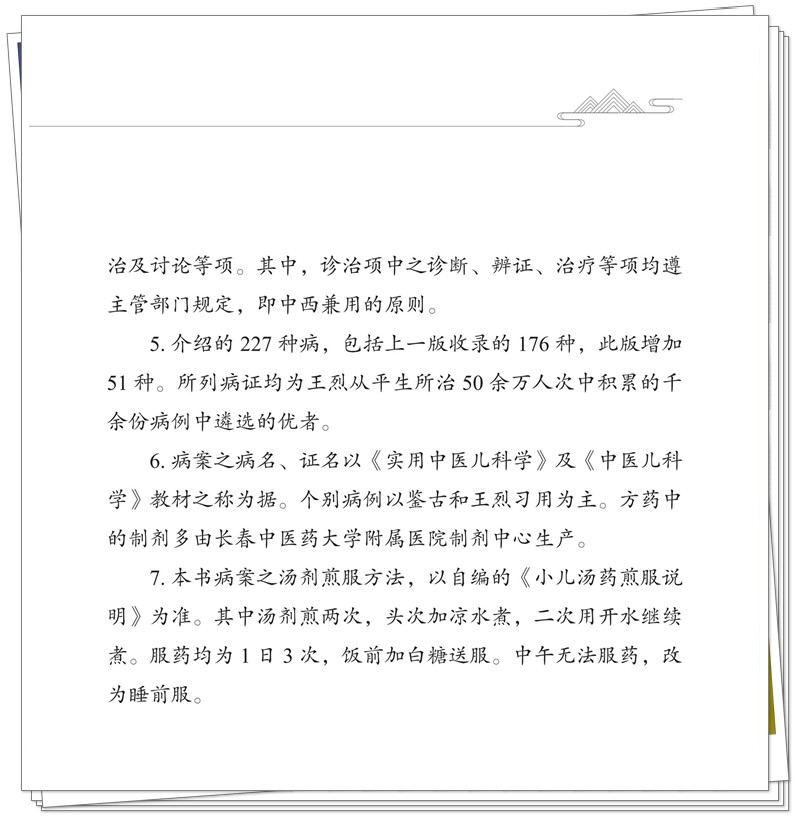 治及讨论等项。其中，诊治项中之诊断、辨证、治疗等项均遵主管部门规定，即中西兼用的原则。

5.介绍的227种病，包括上一版收录的176种，此版增加51种。所列病证均为王烈从平生所治50余万人次中积累的千余份病例中遴选的优者。

6.病案之病名、证名以《实用中医儿科学》及《中医儿科学》教材之称为据。个别病例以鉴古和王烈习用为主。方药中的制剂多由长春中医药大学附属医院制剂中心生产。

7.本书病案之汤剂煎服方法，以自编的《小儿汤药煎服说明》为准。其中汤剂煎两次，头次加凉水煮，二次用开水继续煮。服药均为1日3次，饭前加白糖送服。中午无法服药，改为睡前服。